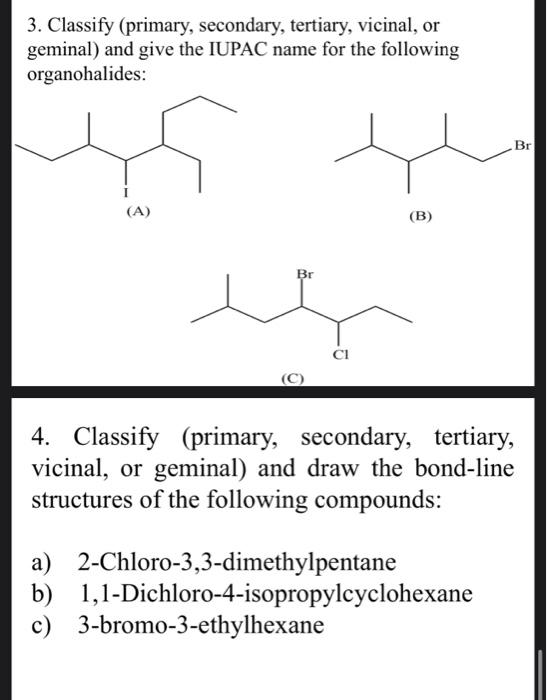 3. Classify (primary, secondary, tertiary, vicinal, or geminal) and give the IUPAC name for the following organohalides:

I

(A)

Br

(B)

Br

Cl

(C)

4. Classify (primary, secondary, tertiary, vicinal, or geminal) and draw the bond-line structures of the following compounds:

a) 2-Chloro-3,3-dimethylpentane
b) 1,1-Dichloro-4-isopropylcyclohexane
c) 3-bromo-3-ethylhexane